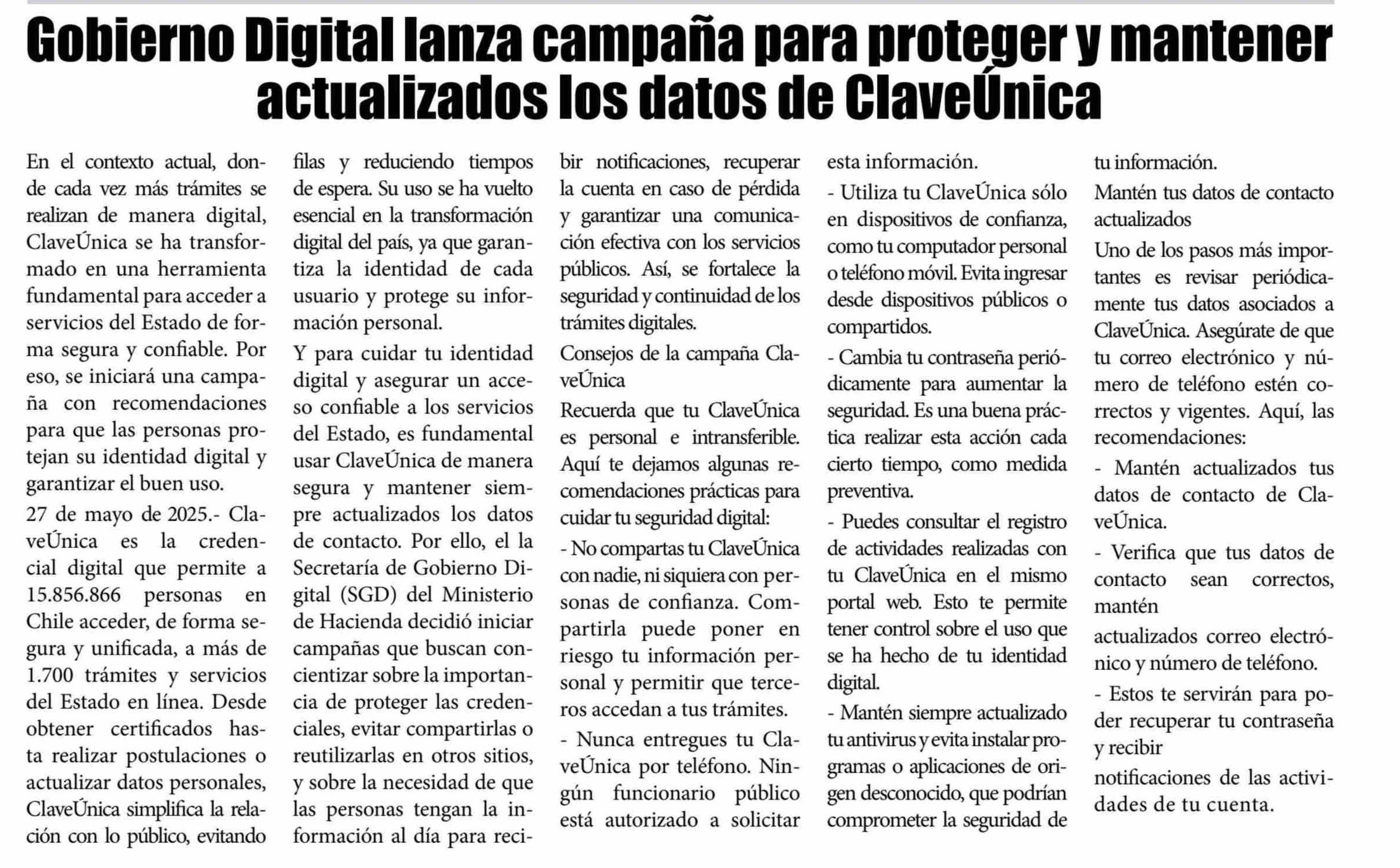 Gobierno Digital lanza campaña para proteger y mantener actualizados los datos de ClaveÚnica

En el contexto actual, donde cada vez más trámites se realizan de manera digital, ClaveÚnica se ha transformado en una herramienta fundamental para acceder a servicios del Estado de forma segura y confiable. Por eso, se iniciará una campaña con recomendaciones para que las personas protejan su identidad digital y garantizar el buen uso.

27 de mayo de 2025.- ClaveÚnica es la credencial digital que permite a 15.856.866 personas en Chile acceder, de forma segura y unificada, a más de 1.700 trámites y servicios del Estado en línea. Desde obtener certificados hasta realizar postulaciones o actualizar datos personales, ClaveÚnica simplifica la relación con lo público, evitando filas y reduciendo tiempos de espera. Su uso se ha vuelto esencial en la transformación digital del país, ya que garantiza la identidad de cada usuario y protege su información personal.

Y para cuidar tu identidad digital y asegurar un acceso confiable a los servicios del Estado, es fundamental usar ClaveÚnica de manera segura y mantener siempre actualizados los datos de contacto. Por ello, el la Secretaría de Gobierno Digital (SGD) del Ministerio de Hacienda decidió iniciar campañas que buscan concientizar sobre la importancia de proteger las credenciales, evitar compartirlas o reutilizarlas en otros sitios, y sobre la necesidad de que las personas tengan la información al día para recibir notificaciones, recuperar la cuenta en caso de pérdida y garantizar una comunicación efectiva con los servicios públicos. Así, se fortalece la seguridad y continuidad de los trámites digitales.

Consejos de la campaña ClaveÚnica

Recuerda que tu ClaveÚnica es personal e intransferible. Aquí te dejamos algunas recomendaciones prácticas para cuidar tu seguridad digital:

- No compartas tu ClaveÚnica con nadie, ni siquiera con personas de confianza. Compartirla puede poner en riesgo tu información personal y permitir que terceros accedan a tus trámites.

- Nunca entregues tu ClaveÚnica por teléfono. Ningún funcionario público está autorizado a solicitar esta información.

- Utiliza tu ClaveÚnica sólo en dispositivos de confianza, como tu computador personal o teléfono móvil. Evita ingresar desde dispositivos públicos o compartidos.

- Cambia tu contraseña periódicamente para aumentar la seguridad. Es una buena práctica realizar esta acción cada cierto tiempo, como medida preventiva.

- Puedes consultar el registro de actividades realizadas con tu ClaveÚnica en el mismo portal web. Esto te permite tener control sobre el uso que se ha hecho de tu identidad digital.

- Mantén siempre actualizado tu antivirus y evita instalar programas o aplicaciones de origen desconocido, que podrían comprometer la seguridad de tu información.

Mantén tus datos de contacto actualizados

Uno de los pasos más importantes es revisar periódicamente tus datos asociados a ClaveÚnica. Asegúrate de que tu correo electrónico y número de teléfono estén correctos y vigentes. Aquí, las recomendaciones:

- Mantén actualizados tus datos de contacto de ClaveÚnica.

- Verifica que tus datos de contacto sean correctos, mantén

actualizados correo electrónico y número de teléfono.

- Estos te servirán para poder recuperar tu contraseña y recibir

notificaciones de las actividades de tu cuenta.